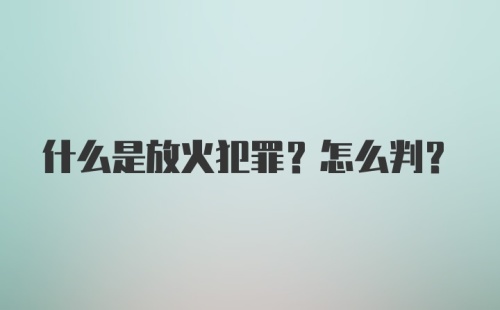 什么是放火犯罪？怎么判？